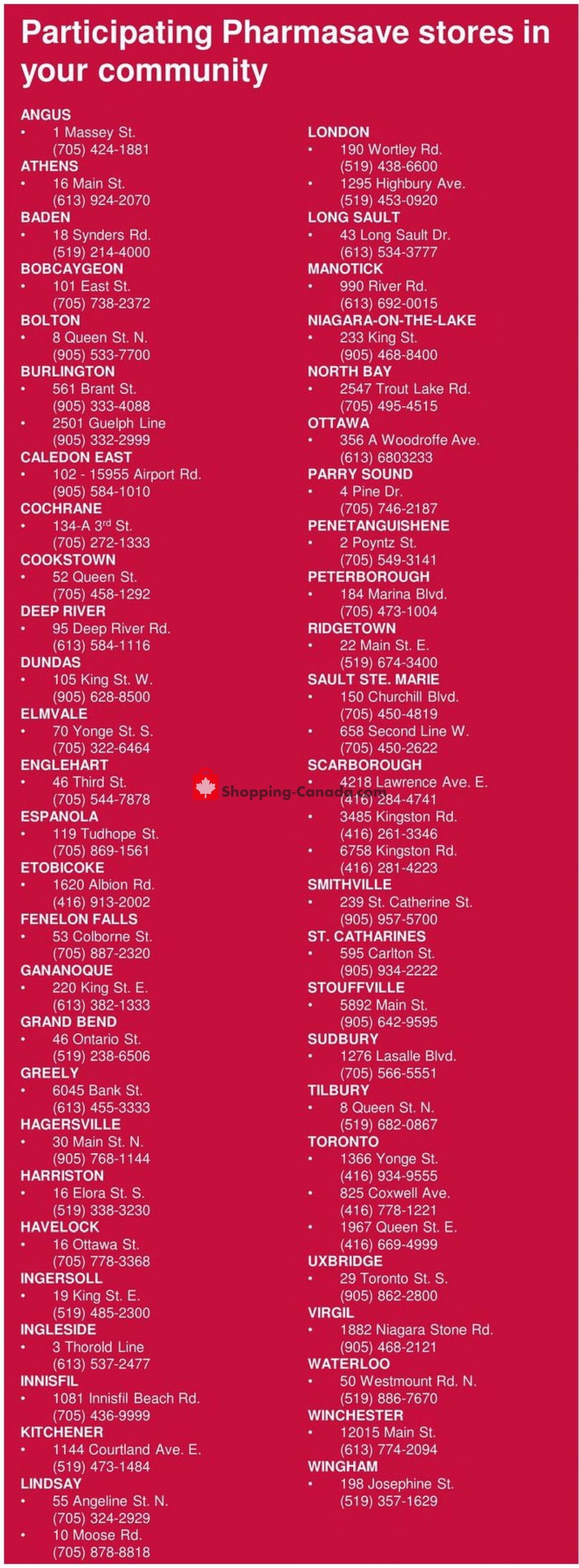 Participating Pharmasave stores in your community

ANGUS
• 1 Massey St.
(705) 424-1881
ATHENS
• 16 Main St.
(613) 924-2070
BADEN
• 18 Synders Rd.
(519) 214-4000
BOBCAYGEON
• 101 East St.
(705) 738-2372
BOLTON
• 8 Queen St. N.
(905) 533-7700
BURLINGTON
• 561 Brant St.
(905) 333-4088
• 2501 Guelph Line
(905) 332-2999
CALEDON EAST
• 102 - 15955 Airport Rd.
(905) 584-1010
COCHRANE
• 134-A 3$^{rd}$ St.
(705) 272-1333
COOKSTOWN
• 52 Queen St.
(705) 458-1292
DEEP RIVER
• 95 Deep River Rd.
(613) 584-1116
DUNDAS
• 105 King St. W.
(905) 628-8500
ELMVALE
• 70 Yonge St. S.
(705) 322-6464
ENGLEHART
• 46 Third St.
(705) 544-7878
ESPANOLA
• 119 Tudhope St.
(705) 869-1561
ETOBICOKE
• 1620 Albion Rd.
(416) 913-2002
FENELON FALLS
• 53 Colborne St.
(705) 887-2320
GANANOQUE
• 220 King St. E.
(613) 382-1333
GRAND BEND
• 46 Ontario St.
(519) 238-6506
GREELY
• 6045 Bank St.
(613) 455-3333
HAGERSVILLE
• 30 Main St. N.
(905) 768-1144
HARRISTON
• 16 Elora St. S.
(519) 338-3230
HAVELOCK
• 16 Ottawa St.
(705) 778-3368
INGERSOLL
• 19 King St. E.
(519) 485-2300
INGLESIDE
• 3 Thorold Line
(613) 537-2477
INNISFIL
• 1081 Innisfil Beach Rd.
(705) 436-9999
KITCHENER
• 1144 Courtland Ave. E.
(519) 473-1484
LINDSAY
• 55 Angeline St. N.
(705) 324-2929
• 10 Moose Rd.
(705) 878-8818

LONDON
• 190 Wortley Rd.
(519) 438-6600
• 1295 Highbury Ave.
(519) 453-0920
LONG SAULT
• 43 Long Sault Dr.
(613) 534-3777
MANOTICK
• 990 River Rd.
(613) 692-0015
NIAGARA-ON-THE-LAKE
• 233 King St.
(905) 468-8400
NORTH BAY
• 2547 Trout Lake Rd.
(705) 495-4515
OTTAWA
• 356 A Woodroffe Ave.
(613) 6803233
PARRY SOUND
• 4 Pine Dr.
(705) 746-2187
PENETANGUISHENE
• 2 Poyntz St.
(705) 549-3141
PETERBOROUGH
• 184 Marina Blvd.
(705) 473-1004
RIDGETOWN
• 22 Main St. E.
(519) 674-3400
SAULT STE. MARIE
• 150 Churchill Blvd.
(705) 450-4819
• 658 Second Line W.
(705) 450-2622
SCARBOROUGH
• 4218 Lawrence Ave. E.
(416) 284-4741
• 3485 Kingston Rd.
(416) 261-3346
• 6758 Kingston Rd.
(416) 281-4223
SMITHVILLE
• 239 St. Catherine St.
(905) 957-5700
ST. CATHARINES
• 595 Carlton St.
(905) 934-2222
STOUFFVILLE
• 5892 Main St.
(905) 642-9595
SUDBURY
• 1276 Lasalle Blvd.
(705) 566-5551
TILBURY
• 8 Queen St. N.
(519) 682-0867
TORONTO
• 1366 Yonge St.
(416) 934-9555
• 825 Coxwell Ave.
(416) 778-1221
• 1967 Queen St. E.
(416) 669-4999
UXBRIDGE
• 29 Toronto St. S.
(905) 862-2800
VIRGIL
• 1882 Niagara Stone Rd.
(905) 468-2121
WATERLOO
• 50 Westmount Rd. N.
(519) 886-7670
WINCHESTER
• 12015 Main St.
(613) 774-2094
WINGHAM
• 198 Josephine St.
(519) 357-1629

Shopping-Canada.com